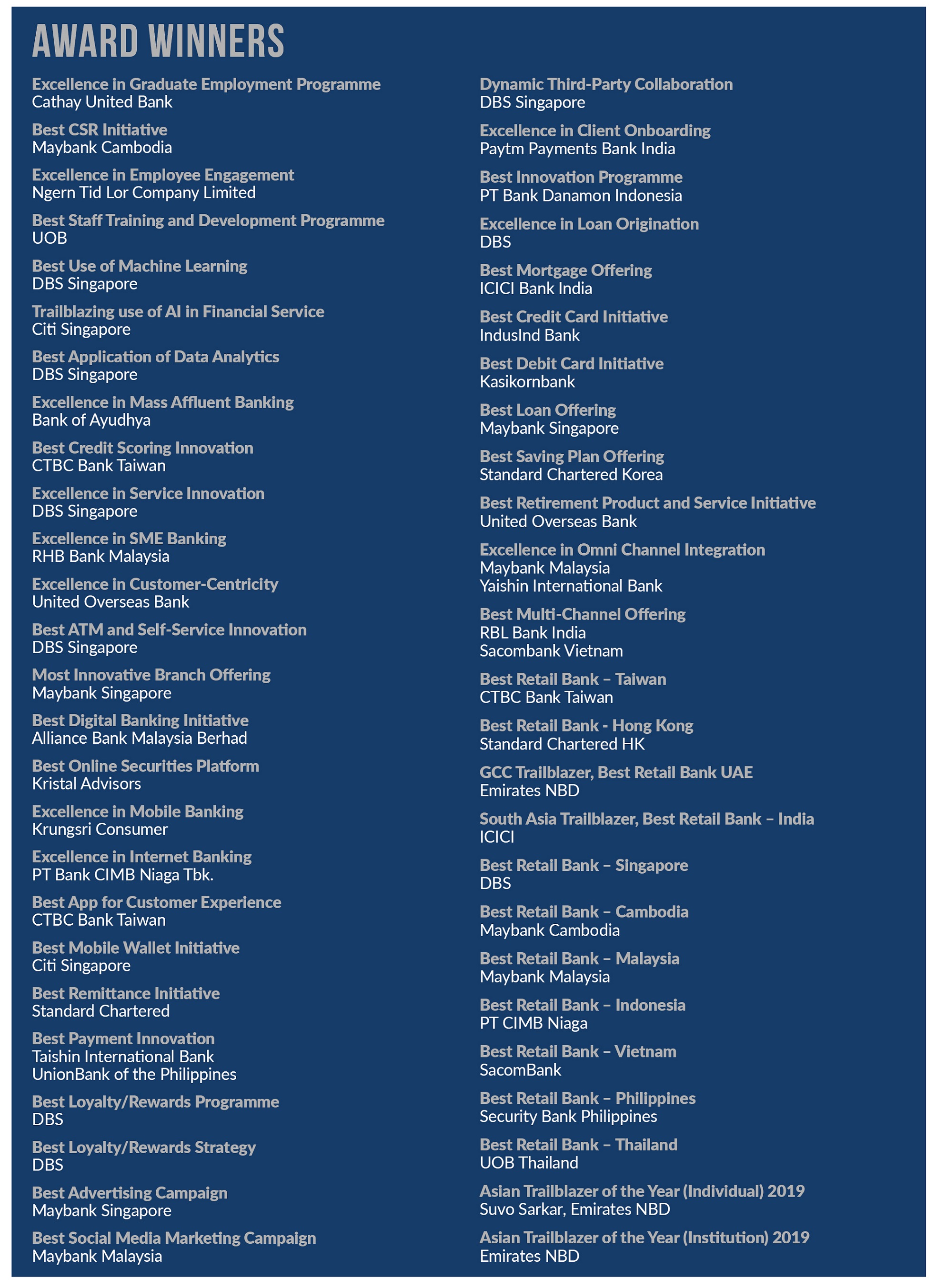 AWARD WINNERS

Excellence in Graduate Employment Programme
Cathay United Bank

Best CSR Initiative
Maybank Cambodia

Excellence in Employee Engagement
Ngern Tid Lor Company Limited

Best Staff Training and Development Programme
UOB

Best Use of Machine Learning
DBS Singapore

Trailblazing use of AI in Financial Service
Citi Singapore

Best Application of Data Analytics
DBS Singapore

Excellence in Mass Affluent Banking
Bank of Ayudhya

Best Credit Scoring Innovation
CTBC Bank Taiwan

Excellence in Service Innovation
DBS Singapore

Excellence in SME Banking
RHB Bank Malaysia

Excellence in Customer-Centricity
United Overseas Bank

Best ATM and Self-Service Innovation
DBS Singapore

Most Innovative Branch Offering
Maybank Singapore

Best Digital Banking Initiative
Alliance Bank Malaysia Berhad

Best Online Securities Platform
Kristal Advisors

Excellence in Mobile Banking
Krungsri Consumer

Excellence in Internet Banking
PT Bank CIMB Niaga Tbk.

Best App for Customer Experience
CTBC Bank Taiwan

Best Mobile Wallet Initiative
Citi Singapore

Best Remittance Initiative
Standard Chartered

Best Payment Innovation
Taishin International Bank
UnionBank of the Philippines

Best Loyalty/Rewards Programme
DBS

Best Loyalty/Rewards Strategy
DBS

Best Advertising Campaign
Maybank Singapore

Best Social Media Marketing Campaign
Maybank Malaysia

Dynamic Third-Party Collaboration
DBS Singapore

Excellence in Client Onboarding
Paytm Payments Bank India

Best Innovation Programme
PT Bank Danamon Indonesia

Excellence in Loan Origination
DBS

Best Mortgage Offering
ICICI Bank India

Best Credit Card Initiative
IndusInd Bank

Best Debit Card Initiative
Kasikornbank

Best Loan Offering
Maybank Singapore

Best Saving Plan Offering
Standard Chartered Korea

Best Retirement Product and Service Initiative
United Overseas Bank

Excellence in Omni Channel Integration
Maybank Malaysia
Yaishin International Bank

Best Multi-Channel Offering
RBL Bank India
Sacombank Vietnam

Best Retail Bank – Taiwan
CTBC Bank Taiwan

Best Retail Bank - Hong Kong
Standard Chartered HK

GCC Trailblazer, Best Retail Bank UAE
Emirates NBD

South Asia Trailblazer, Best Retail Bank – India
ICICI

Best Retail Bank – Singapore
DBS

Best Retail Bank – Cambodia
Maybank Cambodia

Best Retail Bank – Malaysia
Maybank Malaysia

Best Retail Bank – Indonesia
PT CIMB Niaga

Best Retail Bank – Vietnam
SacomBank

Best Retail Bank – Philippines
Security Bank Philippines

Best Retail Bank – Thailand
UOB Thailand

Asian Trailblazer of the Year (Individual) 2019
Suvo Sarkar, Emirates NBD

Asian Trailblazer of the Year (Institution) 2019
Emirates NBD